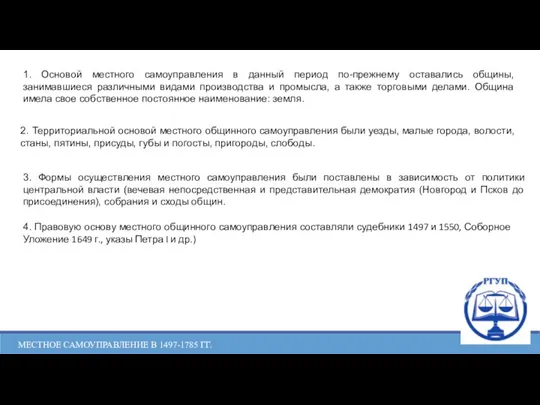 1. Основой местного самоуправления в данный период по-прежнему оставались общины, занимавшиеся различными видами производства и промысла, а также торговыми делами. Община имела свое собственное постоянное наименование: земля.

2. Территориальной основой местного общинного самоуправления были уезды, малые города, волости, станы, пятины, присуды, губы и погосты, пригороды, слободы.

3. Формы осуществления местного самоуправления были поставлены в зависимость от политики центральной власти (вечевая непосредственная и представительная демократия (Новгород и Псков до присоединения), собрания и сходы общин.

4. Правовую основу местного общинного самоуправления составляли судебники 1497 и 1550, Соборное Уложение 1649 г., указы Петра I и др.)

РГУП

МЕСТНОЕ САМОУПРАВЛЕНИЕ В 1497-1785 ГГ.